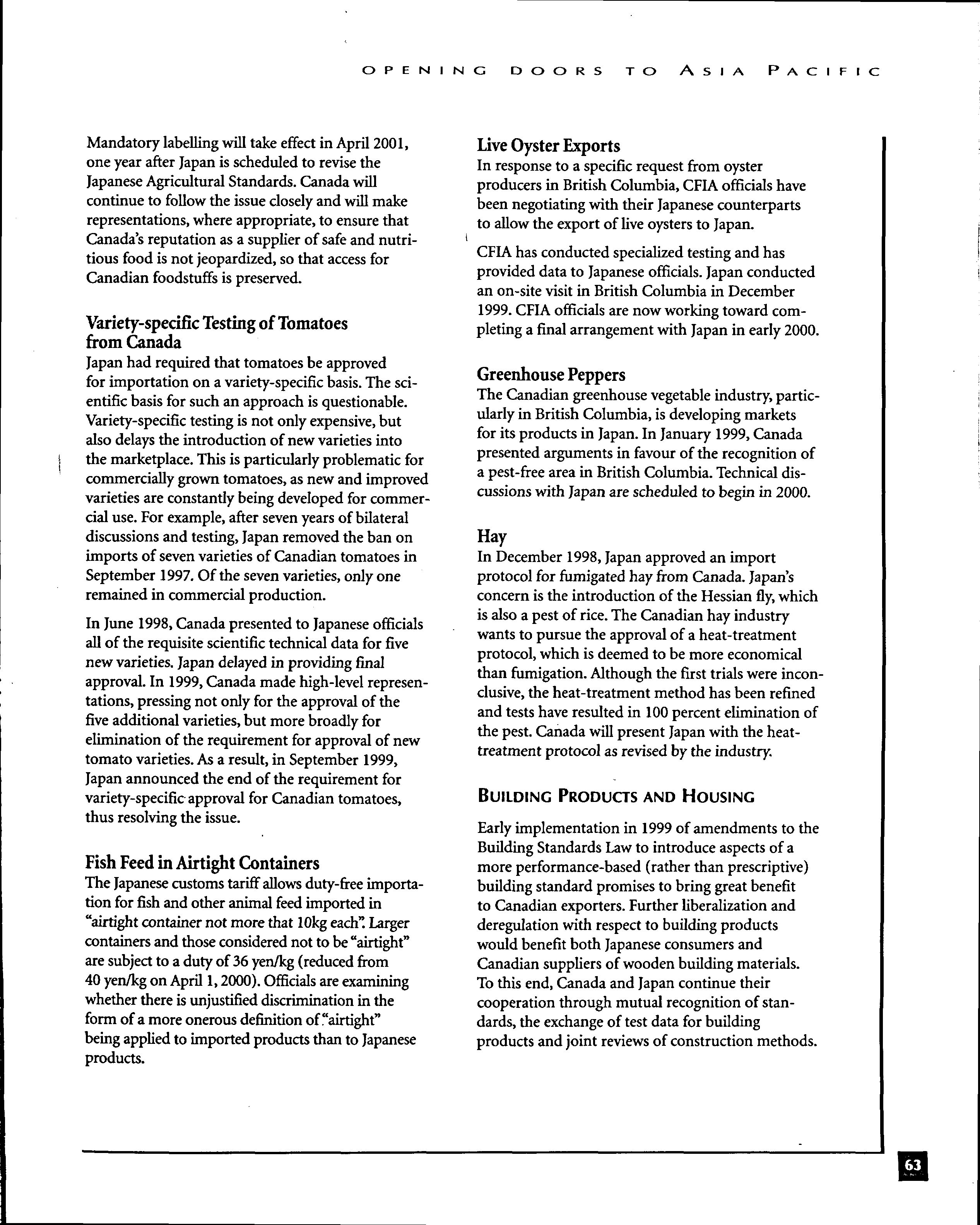 OPENING DOORS TO ASIA PACIFIC

Mandatory labelling will take effect in April 2001, one year after Japan is scheduled to revise the Japanese Agricultural Standards. Canada will continue to follow the issue closely and will make representations, where appropriate, to ensure that Canada's reputation as a supplier of safe and nutritious food is not jeopardized, so that access for Canadian foodstuffs is preserved.

Variety-specific Testing of Tomatoes from Canada

Japan had required that tomatoes be approved for importation on a variety-specific basis. The scientific basis for such an approach is questionable. Variety-specific testing is not only expensive, but also delays the introduction of new varieties into the marketplace. This is particularly problematic for commercially grown tomatoes, as new and improved varieties are constantly being developed for commercial use. For example, after seven years of bilateral discussions and testing, Japan removed the ban on imports of seven varieties of Canadian tomatoes in September 1997. Of the seven varieties, only one remained in commercial production.

In June 1998, Canada presented to Japanese officials all of the requisite scientific technical data for five new varieties. Japan delayed in providing final approval. In 1999, Canada made high-level representations, pressing not only for the approval of the five additional varieties, but more broadly for elimination of the requirement for approval of new tomato varieties. As a result, in September 1999, Japan announced the end of the requirement for variety-specific approval for Canadian tomatoes, thus resolving the issue.

Fish Feed in Airtight Containers

The Japanese customs tariff allows duty-free importation for fish and other animal feed imported in "airtight container not more that 10kg each". Larger containers and those considered not to be "airtight" are subject to a duty of 36 yen/kg (reduced from 40 yen/kg on April 1, 2000). Officials are examining whether there is unjustified discrimination in the form of a more onerous definition of "airtight" being applied to imported products than to Japanese products.

Live Oyster Exports

In response to a specific request from oyster producers in British Columbia, CFIA officials have been negotiating with their Japanese counterparts to allow the export of live oysters to Japan.

CFIA has conducted specialized testing and has provided data to Japanese officials. Japan conducted an on-site visit in British Columbia in December 1999. CFIA officials are now working toward completing a final arrangement with Japan in early 2000.

Greenhouse Peppers

The Canadian greenhouse vegetable industry, particularly in British Columbia, is developing markets for its products in Japan. In January 1999, Canada presented arguments in favour of the recognition of a pest-free area in British Columbia. Technical discussions with Japan are scheduled to begin in 2000.

Hay

In December 1998, Japan approved an import protocol for fumigated hay from Canada. Japan's concern is the introduction of the Hessian fly, which is also a pest of rice. The Canadian hay industry wants to pursue the approval of a heat-treatment protocol, which is deemed to be more economical than fumigation. Although the first trials were inconclusive, the heat-treatment method has been refined and tests have resulted in 100 percent elimination of the pest. Canada will present Japan with the heat-treatment protocol as revised by the industry.

BUILDING PRODUCTS AND HOUSING

Early implementation in 1999 of amendments to the Building Standards Law to introduce aspects of a more performance-based (rather than prescriptive) building standard promises to bring great benefit to Canadian exporters. Further liberalization and deregulation with respect to building products would benefit both Japanese consumers and Canadian suppliers of wooden building materials. To this end, Canada and Japan continue their cooperation through mutual recognition of standards, the exchange of test data for building products and joint reviews of construction methods.

63